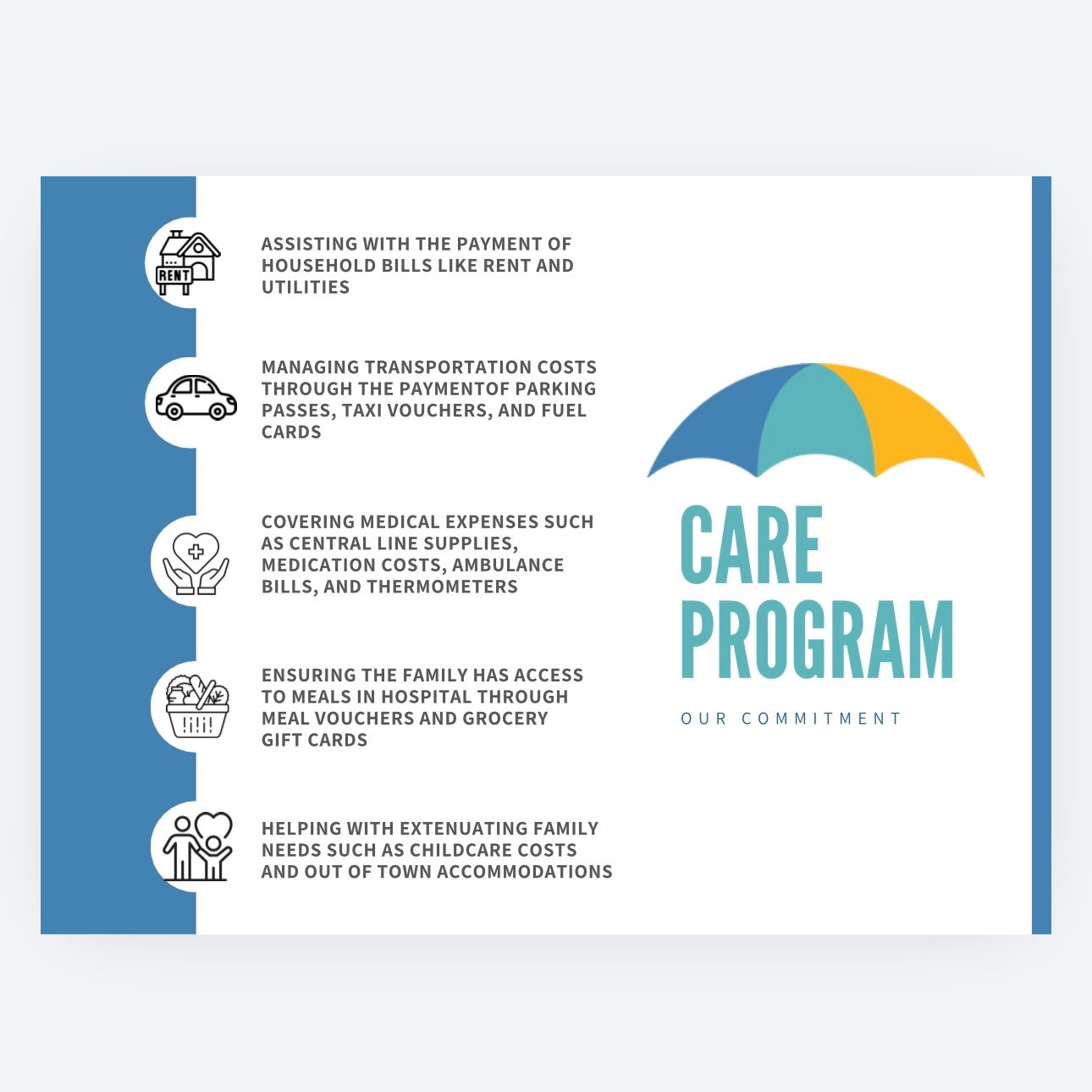 RENT

ASSISTING WITH THE PAYMENT OF HOUSEHOLD BILLS LIKE RENT AND UTILITIES

MANAGING TRANSPORTATION COSTS THROUGH THE PAYMENTOF PARKING PASSES, TAXI VOUCHERS, AND FUEL CARDS

COVERING MEDICAL EXPENSES SUCH AS CENTRAL LINE SUPPLIES, MEDICATION COSTS, AMBULANCE BILLS, AND THERMOMETERS

ENSURING THE FAMILY HAS ACCESS TO MEALS IN HOSPITAL THROUGH MEAL VOUCHERS AND GROCERY GIFT CARDS

HELPING WITH EXTENUATING FAMILY NEEDS SUCH AS CHILDCARE COSTS AND OUT OF TOWN ACCOMMODATIONS

CARE PROGRAM

OUR COMMITMENT